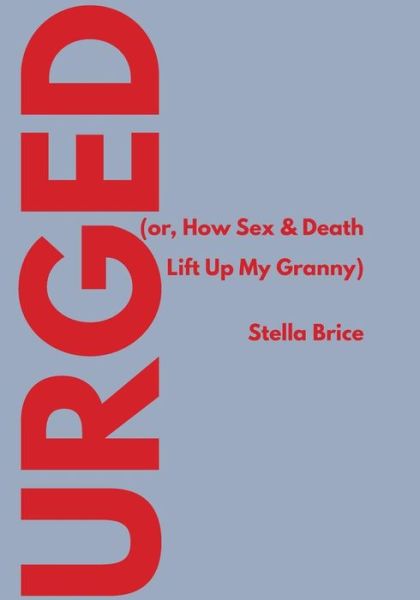 URGED

(or, How Sex & Death Lift Up My Granny)

Stella Brice